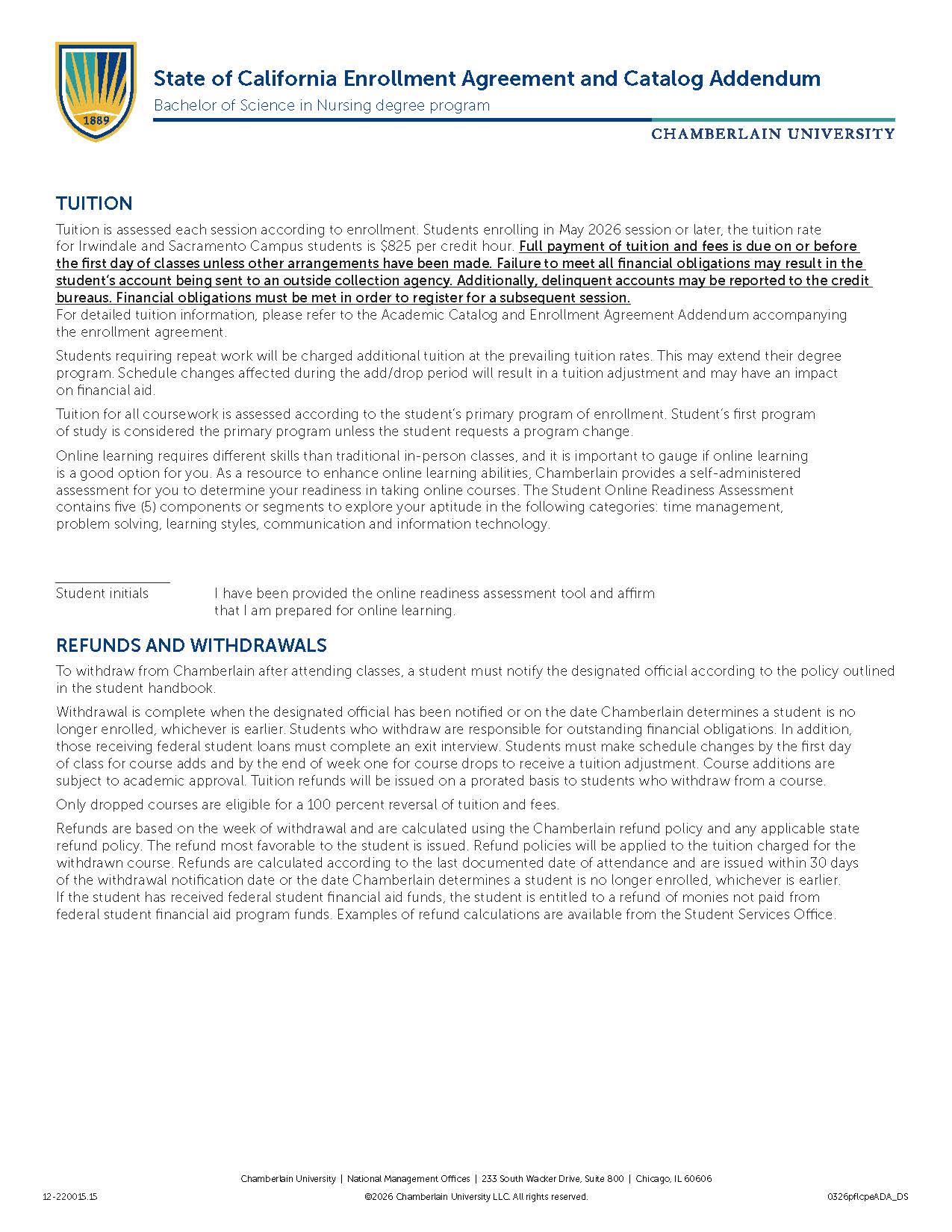 1889

State of California Enrollment Agreement and Catalog Addendum

Bachelor of Science in Nursing degree program

CHAMBERLAIN UNIVERSITY

TUITION

Tuition is assessed each session according to enrollment. Students enrolling in May 2026 session or later, the tuition rate for Irwindale and Sacramento Campus students is $825 per credit hour. Full payment of tuition and fees is due on or before the first day of classes unless other arrangements have been made. Failure to meet all financial obligations may result in the student's account being sent to an outside collection agency. Additionally, delinquent accounts may be reported to the credit bureaus. Financial obligations must be met in order to register for a subsequent session.
For detailed tuition information, please refer to the Academic Catalog and Enrollment Agreement Addendum accompanying the enrollment agreement.

Students requiring repeat work will be charged additional tuition at the prevailing tuition rates. This may extend their degree program. Schedule changes affected during the add/drop period will result in a tuition adjustment and may have an impact on financial aid.

Tuition for all coursework is assessed according to the student's primary program of enrollment. Student's first program of study is considered the primary program unless the student requests a program change.

Online learning requires different skills than traditional in-person classes, and it is important to gauge if online learning is a good option for you. As a resource to enhance online learning abilities, Chamberlain provides a self-administered assessment for you to determine your readiness in taking online courses. The Student Online Readiness Assessment contains five (5) components or segments to explore your aptitude in the following categories: time management, problem solving, learning styles, communication and information technology.

Student initials

I have been provided the online readiness assessment tool and affirm that I am prepared for online learning.

REFUNDS AND WITHDRAWALS

To withdraw from Chamberlain after attending classes, a student must notify the designated official according to the policy outlined in the student handbook.

Withdrawal is complete when the designated official has been notified or on the date Chamberlain determines a student is no longer enrolled, whichever is earlier. Students who withdraw are responsible for outstanding financial obligations. In addition, those receiving federal student loans must complete an exit interview. Students must make schedule changes by the first day of class for course adds and by the end of week one for course drops to receive a tuition adjustment. Course additions are subject to academic approval. Tuition refunds will be issued on a prorated basis to students who withdraw from a course.

Only dropped courses are eligible for a 100 percent reversal of tuition and fees.

Refunds are based on the week of withdrawal and are calculated using the Chamberlain refund policy and any applicable state refund policy. The refund most favorable to the student is issued. Refund policies will be applied to the tuition charged for the withdrawn course. Refunds are calculated according to the last documented date of attendance and are issued within 30 days of the withdrawal notification date or the date Chamberlain determines a student is no longer enrolled, whichever is earlier. If the student has received federal student financial aid funds, the student is entitled to a refund of monies not paid from federal student financial aid program funds. Examples of refund calculations are available from the Student Services Office.

Chamberlain University | National Management Offices | 233 South Wacker Drive, Suite 800 | Chicago, IL 60606

12-220015.15

©2026 Chamberlain University LLC. All rights reserved.

0326pflcpeADA_DS